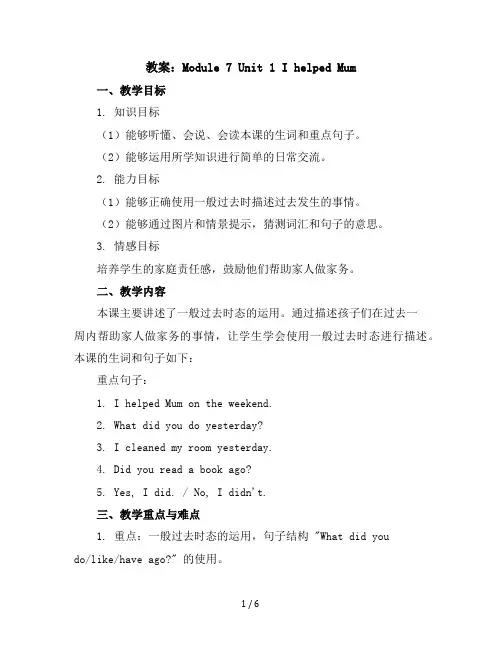 教案：Module 7 Unit 1 I helped Mum

一、教学目标

1. 知识目标

（1）能够听懂、会说、会读本课的生词和重点句子。

（2）能够运用所学知识进行简单的日常交流。

2. 能力目标

（1）能够正确使用一般过去时描述过去发生的事情。

（2）能够通过图片和情景提示，猜测词汇和句子的意思。

3. 情感目标

培养学生的家庭责任感，鼓励他们帮助家人做家务。

二、教学内容

本课主要讲述了一般过去时态的运用。通过描述孩子们在过去一周内帮助家人做家务的事情，让学生学会使用一般过去时态进行描述。本课的生词和句子如下：

重点句子：

1. I helped Mum on the weekend.

2. What did you do yesterday?

3. I cleaned my room yesterday.

4. Did you read a book ago?

5. Yes, I did. / No, I didn't.

三、教学重点与难点

1. 重点：一般过去时态的运用，句子结构 "What did you do/like/have ago?" 的使用。

1 / 6